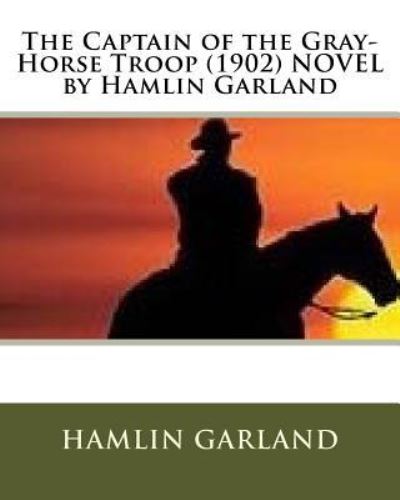 The Captain of the Gray-Horse Troop (1902) NOVEL by Hamlin Garland

HAMLIN GARLAND